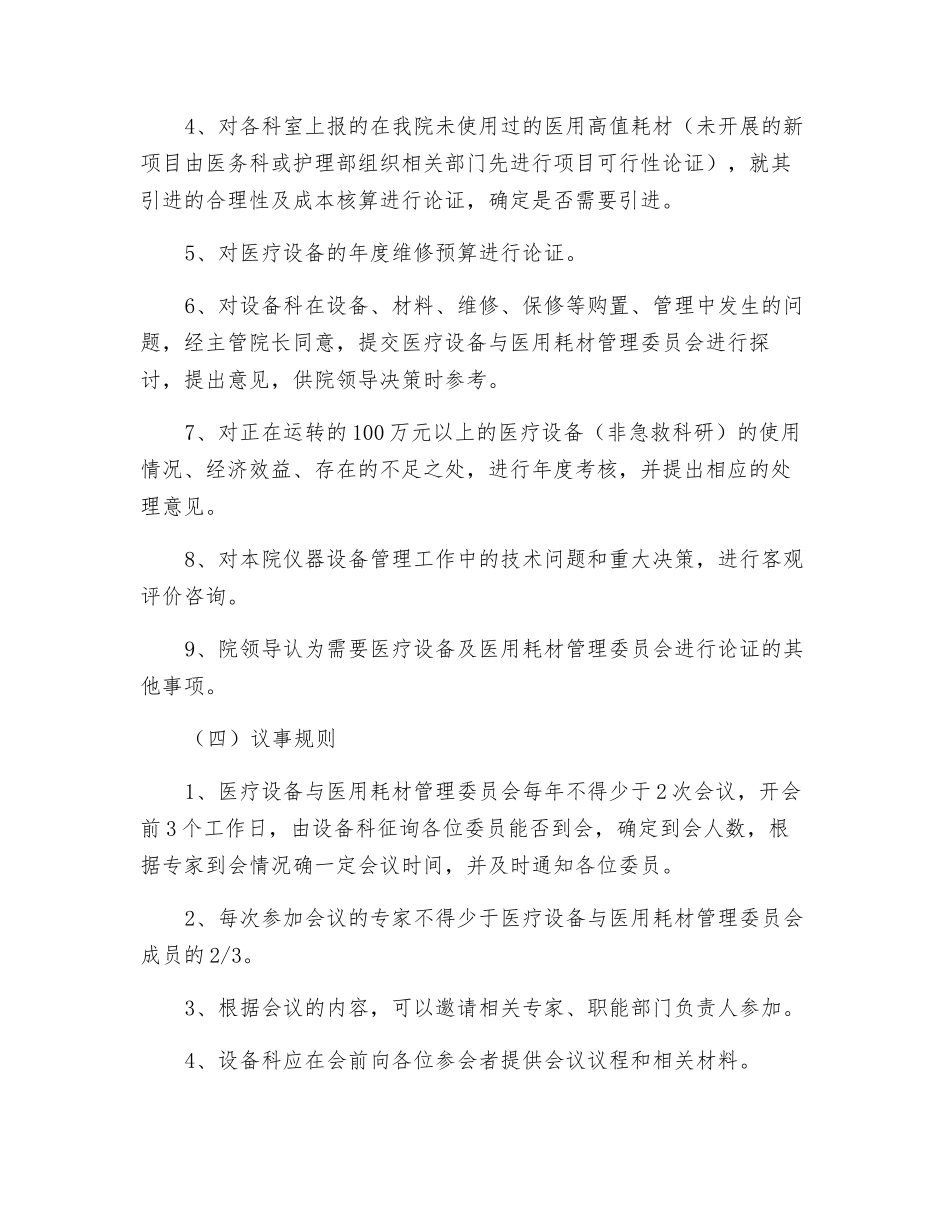 4、对各科室上报的在我院未使用过的医用高值耗材（未开展的新项目由医务科或护理部组织相关部门先进行项目可行性论证），就其引进的合理性及成本核算进行论证，确定是否需要引进。

5、对医疗设备的年度维修预算进行论证。

6、对设备科在设备、材料、维修、保修等购置、管理中发生的问题，经主管院长同意，提交医疗设备与医用耗材管理委员会进行探讨，提出意见，供院领导决策时参考。

7、对正在运转的100万元以上的医疗设备（非急救科研）的使用情况、经济效益、存在的不足之处，进行年度考核，并提出相应的处理意见。

8、对本院仪器设备管理工作中的技术问题和重大决策，进行客观评价咨询。

9、院领导认为需要医疗设备及医用耗材管理委员会进行论证的其他事项。

（四）议事规则

1、医疗设备与医用耗材管理委员会每年不得少于2次会议，开会前3个工作日，由设备科征询各位委员能否到会，确定到会人数，根据专家到会情况确一定会议时间，并及时通知各位委员。

2、每次参加会议的专家不得少于医疗设备与医用耗材管理委员会成员的2/3。

3、根据会议的内容，可以邀请相关专家、职能部门负责人参加。

4、设备科应在会前向各位参会者提供会议议程和相关材料。